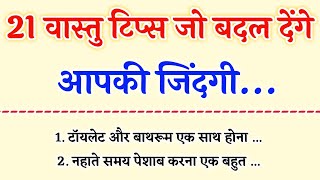 21 वास्तु टिप्स जो बदल देंगे

आपकी जिंदगी...

1. टॉयलेट और बाथरूम एक साथ होना ...

2. नहाते समय पेशाब करना एक बहुत ...